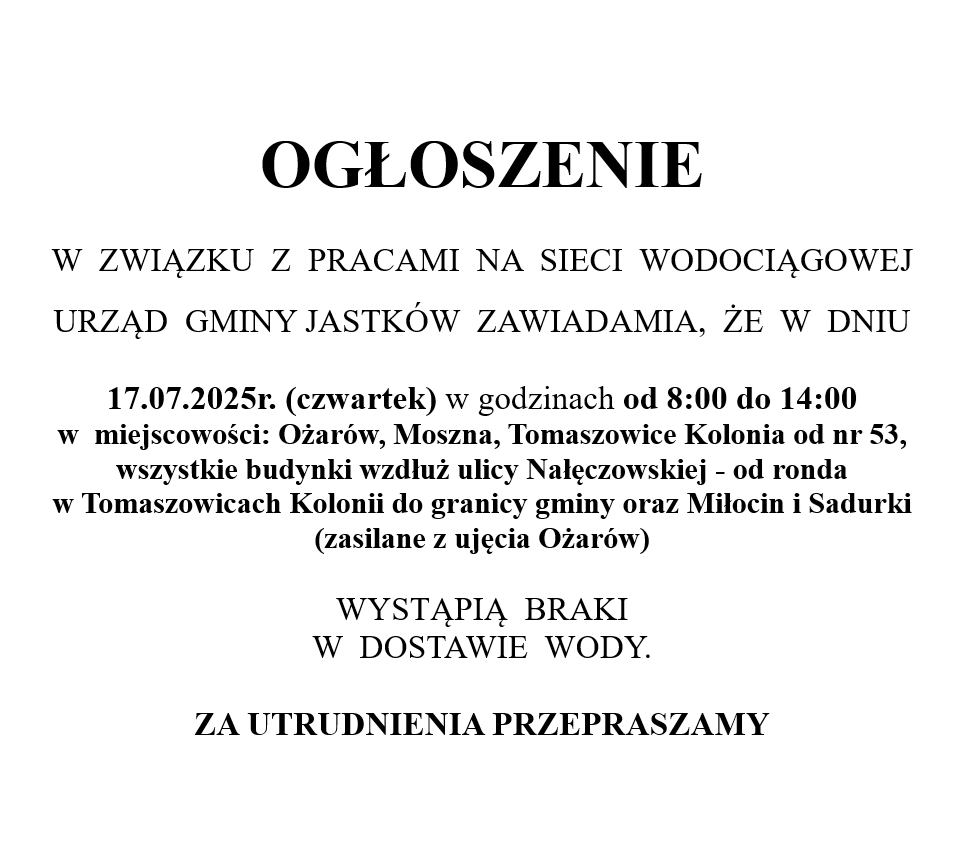 OGŁOSZENIE

W ZWIĄZKU Z PRACAMI NA SIECI WODOCIĄGOWEJ URZĄD GMINY JASTKÓW ZAWIADAMIA, ŻE W DNIU

17.07.2025r. (czwartek) w godzinach od 8:00 do 14:00 w miejscowości: Ożarów, Moszna, Tomaszowice Kolonia od nr 53, wszystkie budynki wzdłuż ulicy Nałęczowskiej - od ronda w Tomaszowicach Kolonii do granicy gminy oraz Miłocin i Sadurki (zasilane z ujęcia Ożarów)

WYSTĄPIĄ BRAKI
W DOSTAWIE WODY.

ZA UTRUDNIENIA PRZEPRASZAMY